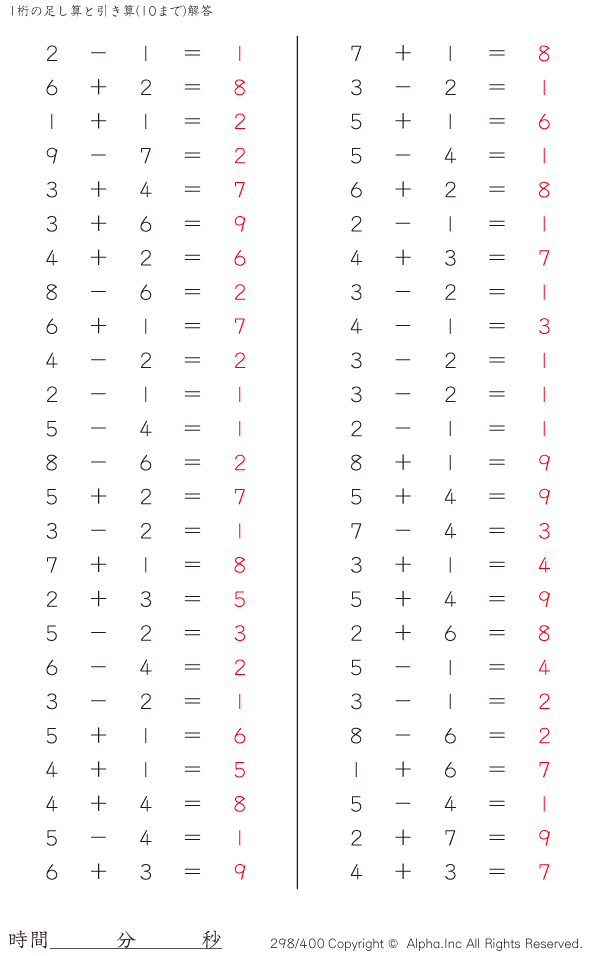 1桁の足し算と引き算(10まで)解答

$2 - 1 = 1$
$6 + 2 = 8$
$1 + 1 = 2$
$9 - 7 = 2$
$3 + 4 = 7$
$3 + 6 = 9$
$4 + 2 = 6$
$8 - 6 = 2$
$6 + 1 = 7$
$4 - 2 = 2$
$2 - 1 = 1$
$5 - 4 = 1$
$8 - 6 = 2$
$5 + 2 = 7$
$3 - 2 = 1$
$7 + 1 = 8$
$2 + 3 = 5$
$5 - 2 = 3$
$6 - 4 = 2$
$3 - 2 = 1$
$5 + 1 = 6$
$4 + 1 = 5$
$4 + 4 = 8$
$5 - 4 = 1$
$6 + 3 = 9$

$7 + 1 = 8$
$3 - 2 = 1$
$5 + 1 = 6$
$5 - 4 = 1$
$6 + 2 = 8$
$2 - 1 = 1$
$4 + 3 = 7$
$3 - 2 = 1$
$4 - 1 = 3$
$3 - 2 = 1$
$3 - 2 = 1$
$2 - 1 = 1$
$8 + 1 = 9$
$5 + 4 = 9$
$7 - 4 = 3$
$3 + 1 = 4$
$5 + 4 = 9$
$2 + 6 = 8$
$5 - 1 = 4$
$3 - 1 = 2$
$8 - 6 = 2$
$1 + 6 = 7$
$5 - 4 = 1$
$2 + 7 = 9$
$4 + 3 = 7$

時間 分 秒

298/400 Copyright © Alpha.Inc All Rights Reserved.